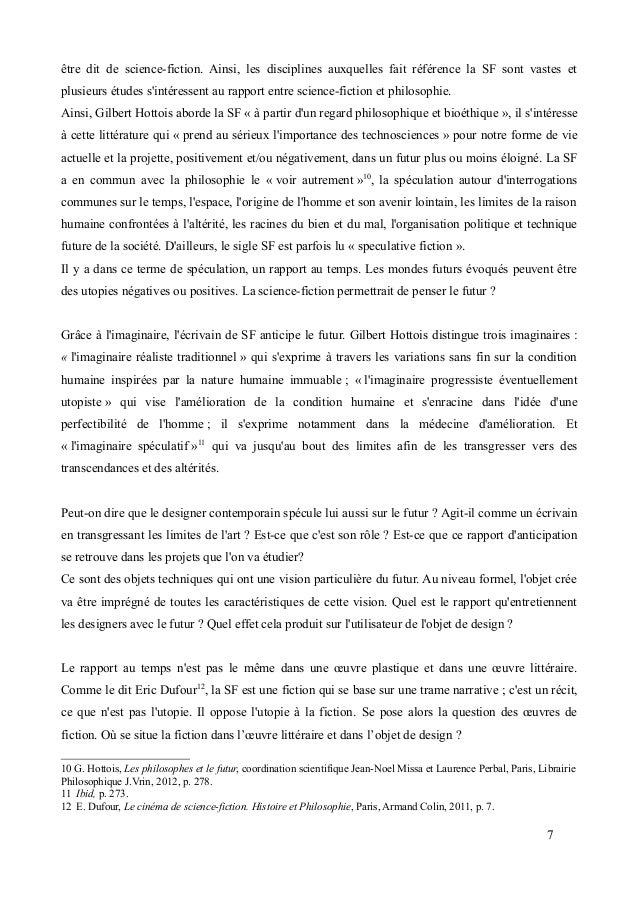 être dit de science-fiction. Ainsi, les disciplines auxquelles fait référence la SF sont vastes et plusieurs études s'intéressent au rapport entre science-fiction et philosophie.
Ainsi, Gilbert Hottois aborde la SF « à partir d'un regard philosophique et bioéthique », il s'intéresse à cette littérature qui « prend au sérieux l'importance des technosciences » pour notre forme de vie actuelle et la projette, positivement et/ou négativement, dans un futur plus ou moins éloigné. La SF a en commun avec la philosophie le « voir autrement »$^{10}$, la spéculation autour d'interrogations communes sur le temps, l'espace, l'origine de l'homme et son avenir lointain, les limites de la raison humaine confrontées à l'altérité, les racines du bien et du mal, l'organisation politique et technique future de la société. D'ailleurs, le sigle SF est parfois lu « speculative fiction ».
Il y a dans ce terme de spéculation, un rapport au temps. Les mondes futurs évoqués peuvent être des utopies négatives ou positives. La science-fiction permettrait de penser le futur ?

Grâce à l'imaginaire, l'écrivain de SF anticipe le futur. Gilbert Hottois distingue trois imaginaires : « l'imaginaire réaliste traditionnel » qui s'exprime à travers les variations sans fin sur la condition humaine inspirées par la nature humaine immuable ; « l'imaginaire progressiste éventuellement utopiste » qui vise l'amélioration de la condition humaine et s'enracine dans l'idée d'une perfectibilité de l'homme ; il s'exprime notamment dans la médecine d'amélioration. Et « l'imaginaire spéculatif »$^{11}$ qui va jusqu'au bout des limites afin de les transgresser vers des transcendances et des altérités.

Peut-on dire que le designer contemporain spécule lui aussi sur le futur ? Agit-il comme un écrivain en transgressant les limites de l'art ? Est-ce que c'est son rôle ? Est-ce que ce rapport d'anticipation se retrouve dans les projets que l'on va étudier?
Ce sont des objets techniques qui ont une vision particulière du futur. Au niveau formel, l'objet crée va être imprégné de toutes les caractéristiques de cette vision. Quel est le rapport qu'entretiennent les designers avec le futur ? Quel effet cela produit sur l'utilisateur de l'objet de design ?

Le rapport au temps n'est pas le même dans une œuvre plastique et dans une œuvre littéraire. Comme le dit Eric Dufour$^{12}$, la SF est une fiction qui se base sur une trame narrative ; c'est un récit, ce que n'est pas l'utopie. Il oppose l'utopie à la fiction. Se pose alors la question des œuvres de fiction. Où se situe la fiction dans l'œuvre littéraire et dans l'objet de design ?

10 G. Hottois, Les philosophes et le futur, coordination scientifique Jean-Noel Missa et Laurence Perbal, Paris, Librairie Philosophique J.Vrin, 2012, p. 278.
11 Ibid, p. 273.
12 E. Dufour, Le cinéma de science-fiction. Histoire et Philosophie, Paris, Armand Colin, 2011, p. 7.

7